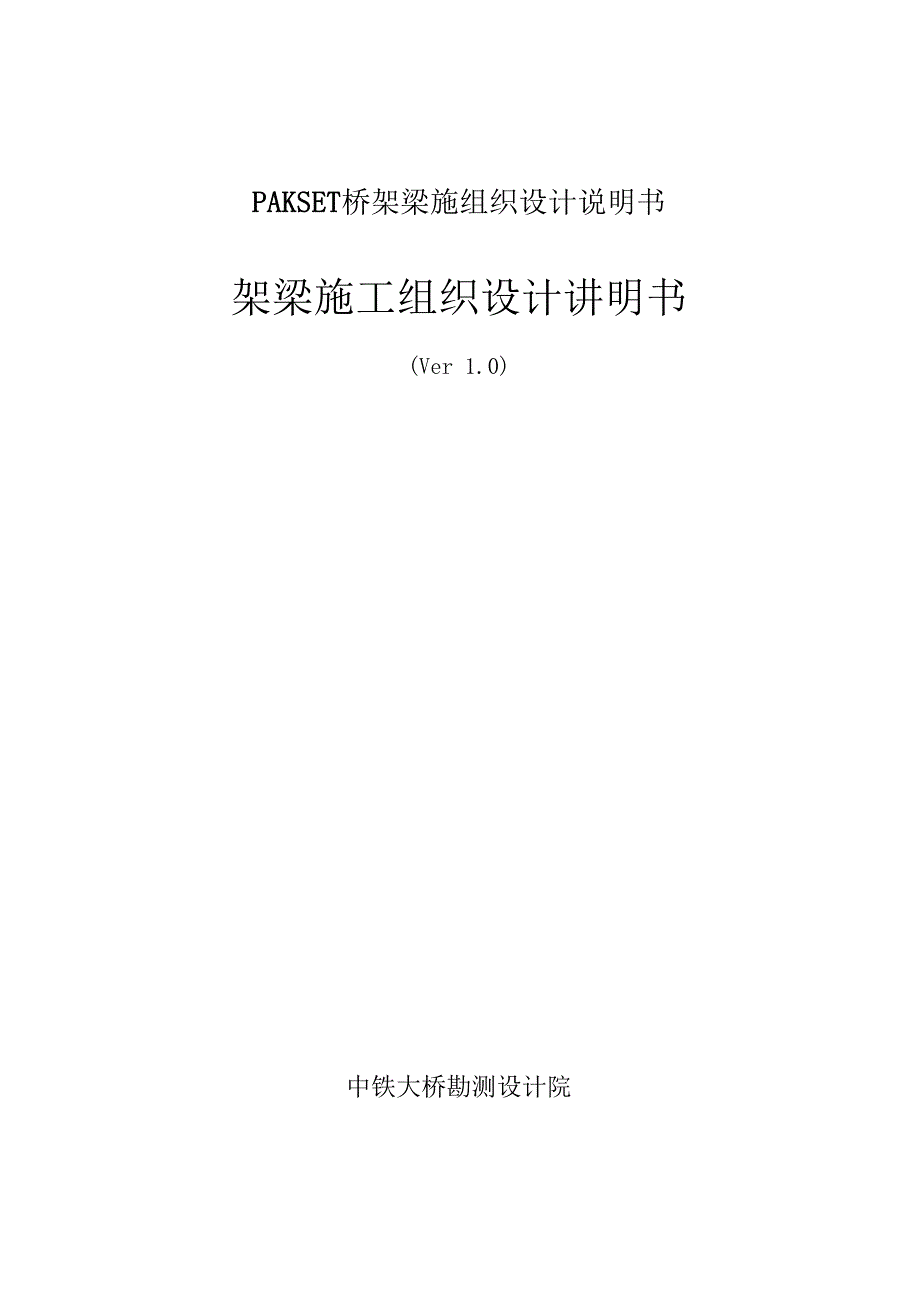 PAKSET桥架梁施组织设计说明书

架梁施工组织设计讲明书

(Ver 1.0)

中铁大桥勘测设计院